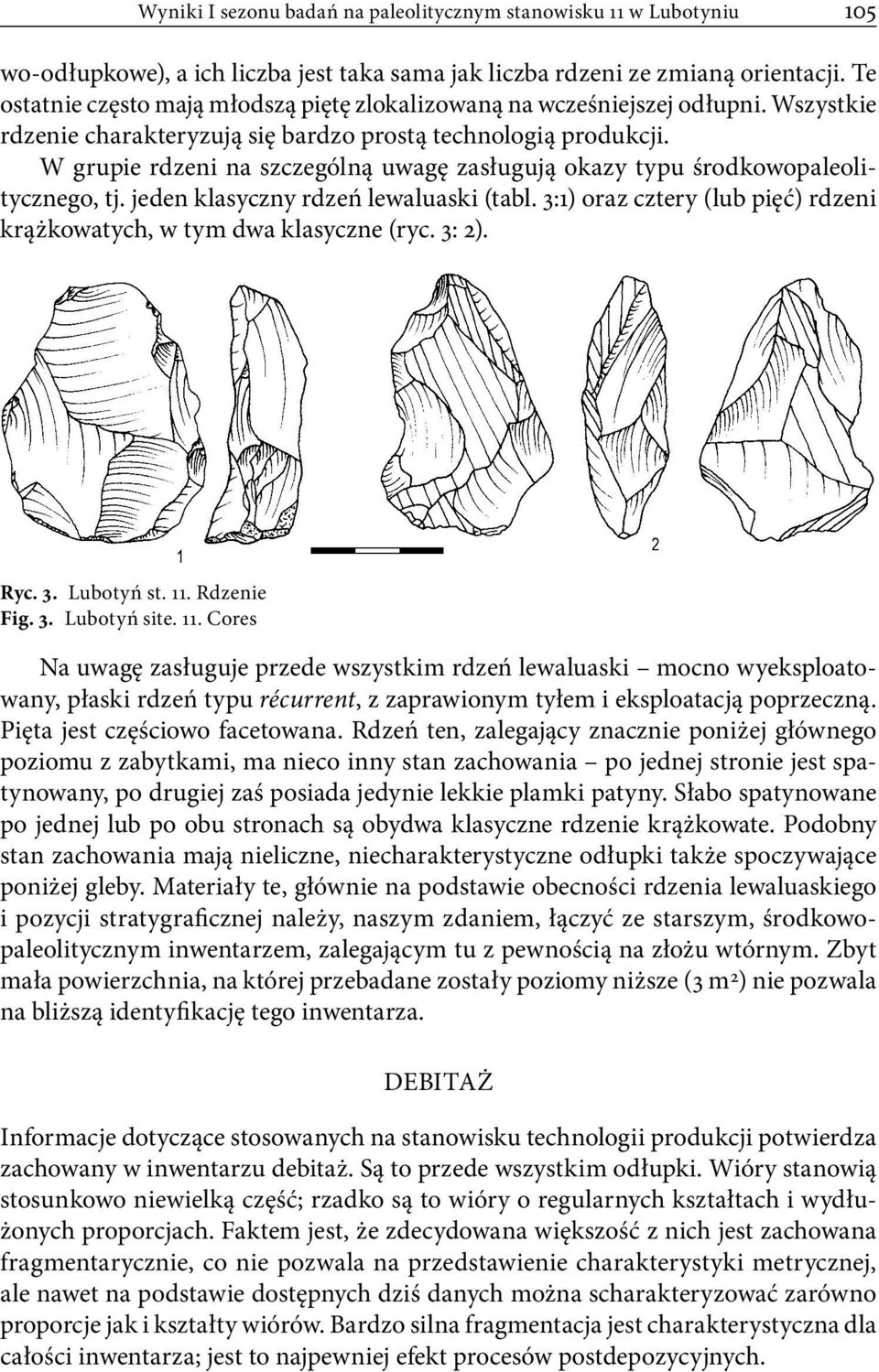 Wyniki I sezonu badań na paleolitycznym stanowisku 11 w Lubotyniu 105

wo-odłupkowe), a ich liczba jest taka sama jak liczba rdzeni ze zmianą orientacji. Te ostatnie często mają młodszą piętę zlokalizowaną na wcześniejszej odłupni. Wszystkie rdzenie charakteryzują się bardzo prostą technologią produkcji.

W grupie rdzeni na szczególną uwagę zasługują okazy typu środkowopaleolitycznego, tj. jeden klasyczny rdzeń lewaluaski (tabl. 3:1) oraz cztery (lub pięć) rdzeni krążkowatych, w tym dwa klasyczne (ryc. 3: 2).

1

2

Ryc. 3. Lubotyń st. 11. Rdzenie
Fig. 3. Lubotyń site. 11. Cores

Na uwagę zasługuje przede wszystkim rdzeń lewaluaski – mocno wyeksploatowany, płaski rdzeń typu récurrent, z zaprawionym tyłem i eksploatacją poprzeczną. Pięta jest częściowo facetowana. Rdzeń ten, zalegający znacznie poniżej głównego poziomu z zabytkami, ma nieco inny stan zachowania – po jednej stronie jest spatynowany, po drugiej zaś posiada jedynie lekkie plamki patyny. Słabo spatynowane po jednej lub po obu stronach są obydwa klasyczne rdzenie krążkowate. Podobny stan zachowania mają nieliczne, niecharakterystyczne odłupki także spoczywające poniżej gleby. Materiały te, głównie na podstawie obecności rdzenia lewaluaskiego i pozycji stratygraficznej należy, naszym zdaniem, łączyć ze starszym, środkowopaleolitycznym inwentarzem, zalegającym tu z pewnością na złożu wtórnym. Zbyt mała powierzchnia, na której przebadane zostały poziomy niższe (3 m$^2$) nie pozwala na bliższą identyfikację tego inwentarza.

DEBITAŻ

Informacje dotyczące stosowanych na stanowisku technologii produkcji potwierdza zachowany w inwentarzu debitaż. Są to przede wszystkim odłupki. Wióry stanowią stosunkowo niewielką część; rzadko są to wióry o regularnych kształtach i wydłużonych proporcjach. Faktem jest, że zdecydowana większość z nich jest zachowana fragmentarycznie, co nie pozwala na przedstawienie charakterystyki metrycznej, ale nawet na podstawie dostępnych dziś danych można scharakteryzować zarówno proporcje jak i kształty wiórów. Bardzo silna fragmentacja jest charakterystyczna dla całości inwentarza; jest to najpewniej efekt procesów postdepozycyjnych.